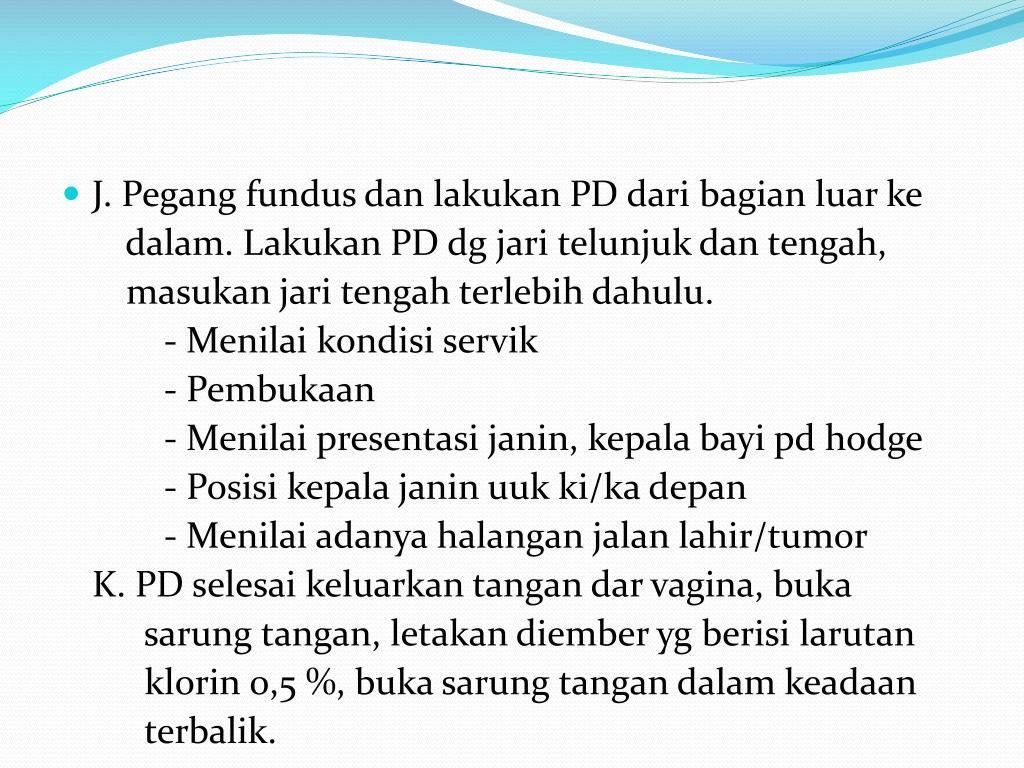 J. Pegang fundus dan lakukan PD dari bagian luar ke dalam. Lakukan PD dg jari telunjuk dan tengah, masukan jari tengah terlebih dahulu.
- Menilai kondisi servik
- Pembukaan
- Menilai presentasi janin, kepala bayi pd hodge
- Posisi kepala janin uuk ki/ka depan
- Menilai adanya halangan jalan lahir/tumor
K. PD selesai keluarkan tangan dar vagina, buka sarung tangan, letakan diember yg berisi larutan klorin 0,5 %, buka sarung tangan dalam keadaan terbalik.